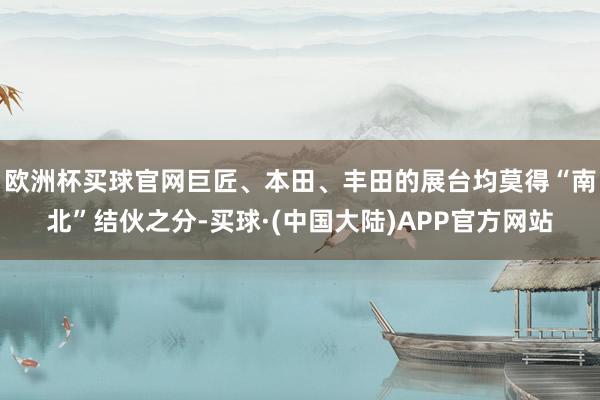 欧洲杯买球官网巨匠、本田、丰田的展台均莫得“南北”结伙之分-买球·(中国大陆)APP官方网站